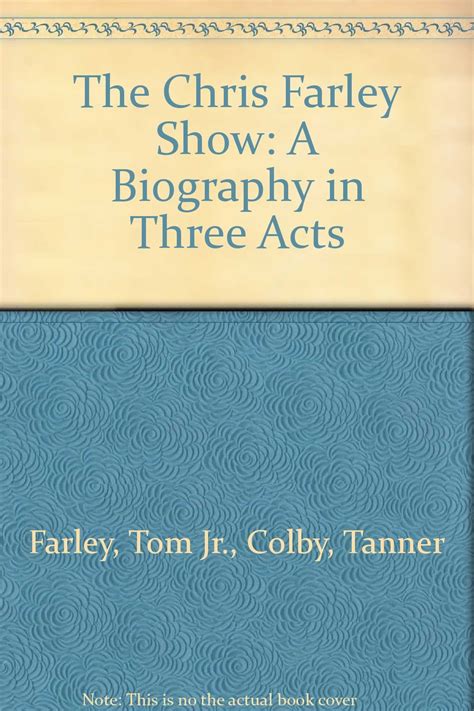 The Chris Farley Show: A Biography in Three Acts

Farley, Tom Jr., Colby, Tanner

Note: This is no the actual book cover